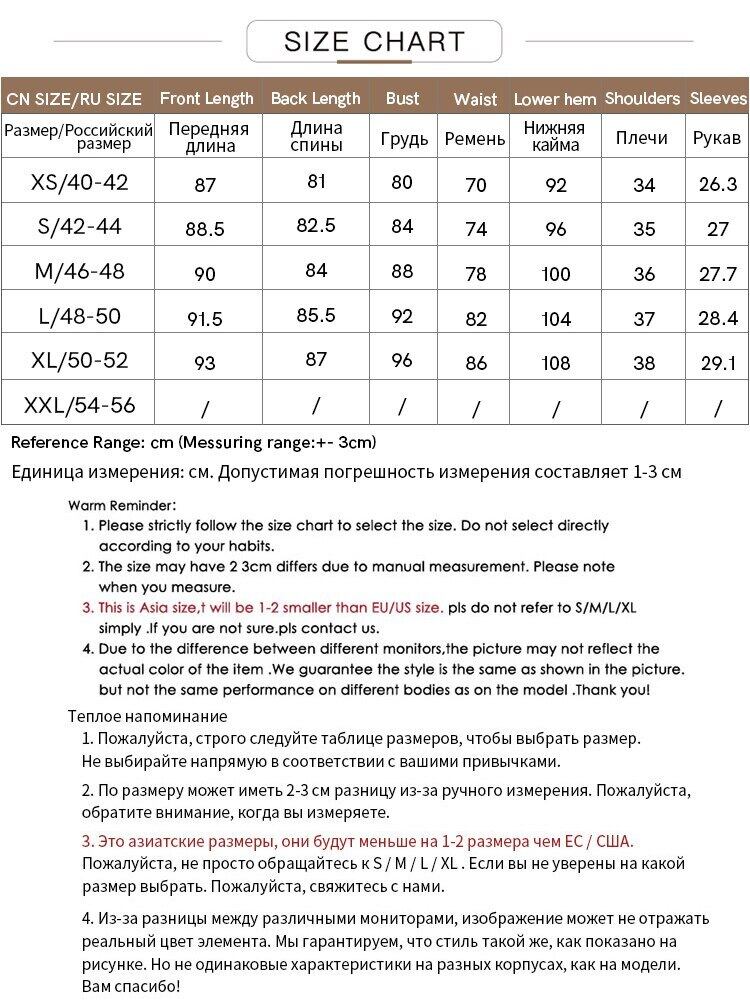 SIZE CHART

| CN SIZE/RU SIZE | Front Length | Back Length | Bust | Waist | Lower hem | Shoulders | Sleeves |
|---|---|---|---|---|---|---|---|
| Размер/Российский размер | Передняя длина | Длина спины | Грудь | Ремень | Нижняя кайма | Плечи | Рукав |
| XS/40-42 | 87 | 81 | 80 | 70 | 92 | 34 | 26.3 |
| S/42-44 | 88.5 | 82.5 | 84 | 74 | 96 | 35 | 27 |
| M/46-48 | 90 | 84 | 88 | 78 | 100 | 36 | 27.7 |
| L/48-50 | 91.5 | 85.5 | 92 | 82 | 104 | 37 | 28.4 |
| XL/50-52 | 93 | 87 | 96 | 86 | 108 | 38 | 29.1 |
| XXL/54-56 | / | / | / | / | / | / | / |

Reference Range: cm (Messuring range:+- 3cm)
Единица измерения: см. Допустимая погрешность измерения составляет 1-3 см

Warm Reminder:
1. Please strictly follow the size chart to select the size. Do not select directly according to your habits.
2. The size may have 2 3cm differs due to manual measurement. Please note when you measure.
3. This is Asia size,t will be 1-2 smaller than EU/US size. pls do not refer to S/M/L/XL simply .If you are not sure.pls contact us.
4. Due to the difference between different monitors,the picture may not reflect the actual color of the item .We guarantee the style is the same as shown in the picture. but not the same performance on different bodies as on the model .Thank you!

Теплое напоминание
1. Пожалуйста, строго следуйте таблице размеров, чтобы выбрать размер. Не выбирайте напрямую в соответствии с вашими привычками.
2. По размеру может иметь 2-3 см разницу из-за ручного измерения. Пожалуйста, обратите внимание, когда вы измеряете.
3. Это азиатские размеры, они будут меньше на 1-2 размера чем ЕС / США. Пожалуйста, не просто обращайтесь к S / M / L / XL . Если вы не уверены на какой размер выбрать. Пожалуйста, свяжитесь с нами.
4. Из-за разницы между различными мониторами, изображение может не отражать реальный цвет элемента. Мы гарантируем, что стиль такой же, как показано на рисунке. Но не одинаковые характеристики на разных корпусах, как на модели. Вам спасибо!